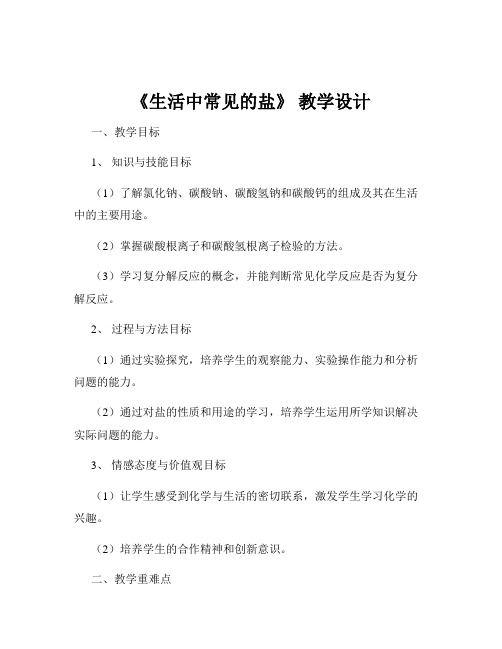 《生活中常见的盐》 教学设计

一、教学目标

1、 知识与技能目标

（1）了解氯化钠、碳酸钠、碳酸氢钠和碳酸钙的组成及其在生活中的主要用途。

（2）掌握碳酸根离子和碳酸氢根离子检验的方法。

（3）学习复分解反应的概念，并能判断常见化学反应是否为复分解反应。

2、 过程与方法目标

（1）通过实验探究，培养学生的观察能力、实验操作能力和分析问题的能力。

（2）通过对盐的性质和用途的学习，培养学生运用所学知识解决实际问题的能力。

3、 情感态度与价值观目标

（1）让学生感受到化学与生活的密切联系，激发学生学习化学的兴趣。

（2）培养学生的合作精神和创新意识。

二、教学重难点